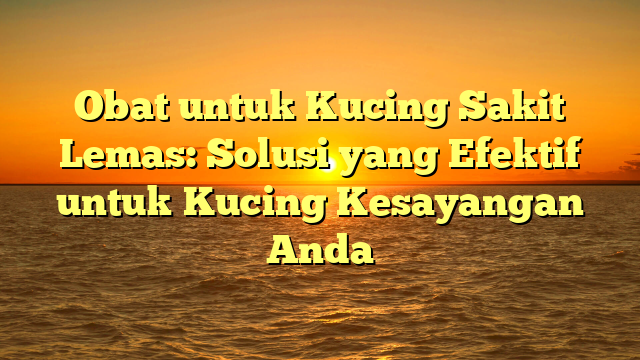 Obat untuk Kucing Sakit Lemas: Solusi yang Efektif untuk Kucing Kesayangan Anda